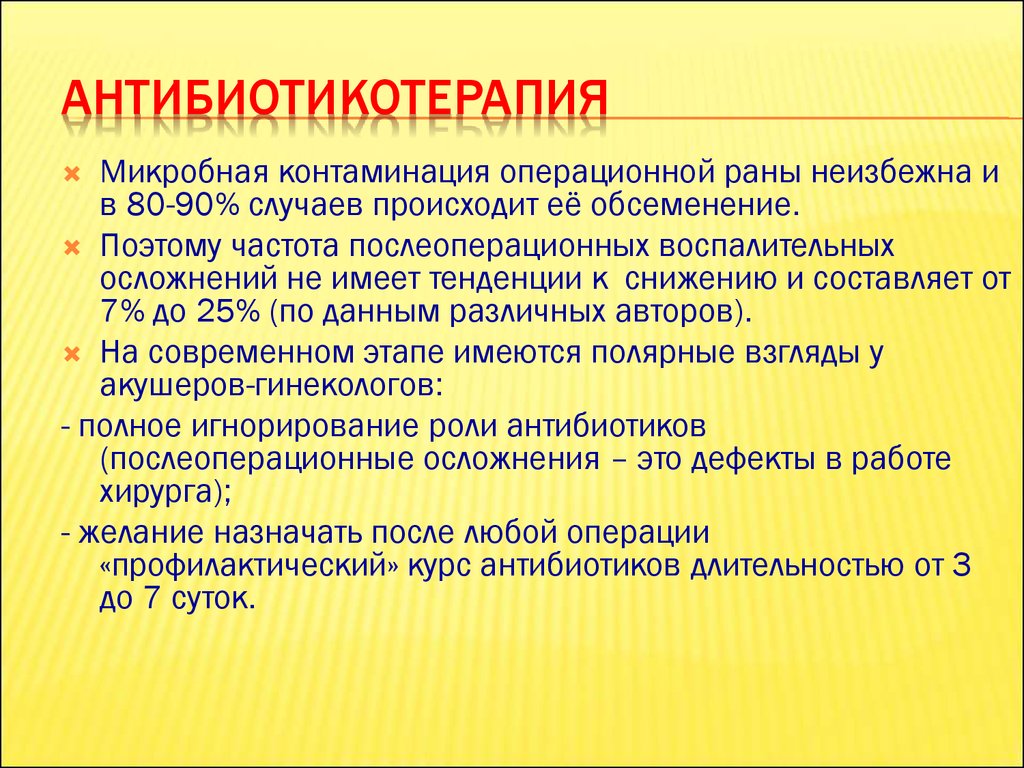 АНТИБИОТИКОТЕРАПИЯ

Микробная контаминация операционной раны неизбежна и в 80-90% случаев происходит её обсеменение.

Поэтому частота послеоперационных воспалительных осложнений не имеет тенденции к снижению и составляет от 7% до 25% (по данным различных авторов).

На современном этапе имеются полярные взгляды у акушеров-гинекологов:

- полное игнорирование роли антибиотиков (послеоперационные осложнения – это дефекты в работе хирурга);

- желание назначать после любой операции «профилактический» курс антибиотиков длительностью от 3 до 7 суток.